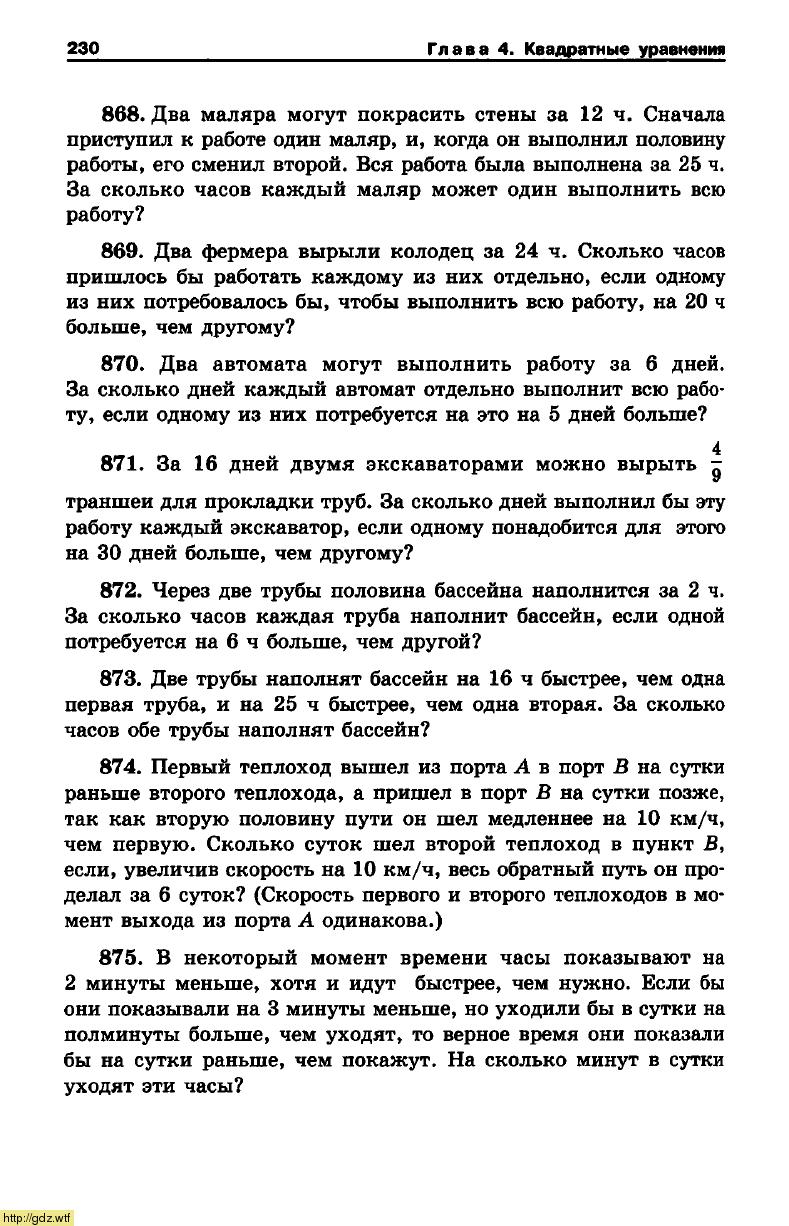 230 Глава 4. Квадратные уравнения

868. Два маляра могут покрасить стены за 12 ч. Сначала приступил к работе один маляр, и, когда он выполнил половину работы, его сменил второй. Вся работа была выполнена за 25 ч. За сколько часов каждый маляр может один выполнить всю работу?

869. Два фермера вырыли колодец за 24 ч. Сколько часов пришлось бы работать каждому из них отдельно, если одному из них потребовалось бы, чтобы выполнить всю работу, на 20 ч больше, чем другому?

870. Два автомата могут выполнить работу за 6 дней. За сколько дней каждый автомат отдельно выполнит всю работу, если одному из них потребуется на это на 5 дней больше?

871. За 16 дней двумя экскаваторами можно вырыть $\frac{4}{9}$ траншеи для прокладки труб. За сколько дней выполнил бы эту работу каждый экскаватор, если одному понадобится для этого на 30 дней больше, чем другому?

872. Через две трубы половина бассейна наполнится за 2 ч. За сколько часов каждая труба наполнит бассейн, если одной потребуется на 6 ч больше, чем другой?

873. Две трубы наполнят бассейн на 16 ч быстрее, чем одна первая труба, и на 25 ч быстрее, чем одна вторая. За сколько часов обе трубы наполнят бассейн?

874. Первый теплоход вышел из порта $A$ в порт $B$ на сутки раньше второго теплохода, а пришел в порт $B$ на сутки позже, так как вторую половину пути он шел медленнее на 10 км/ч, чем первую. Сколько суток шел второй теплоход в пункт $B$, если, увеличив скорость на 10 км/ч, весь обратный путь он проделал за 6 суток? (Скорость первого и второго теплоходов в момент выхода из порта $A$ одинакова.)

875. В некоторый момент времени часы показывают на 2 минуты меньше, хотя и идут быстрее, чем нужно. Если бы они показывали на 3 минуты меньше, но уходили бы в сутки на полминуты больше, чем уходят, то верное время они показали бы на сутки раньше, чем покажут. На сколько минут в сутки уходят эти часы?

http://gdz.wtf